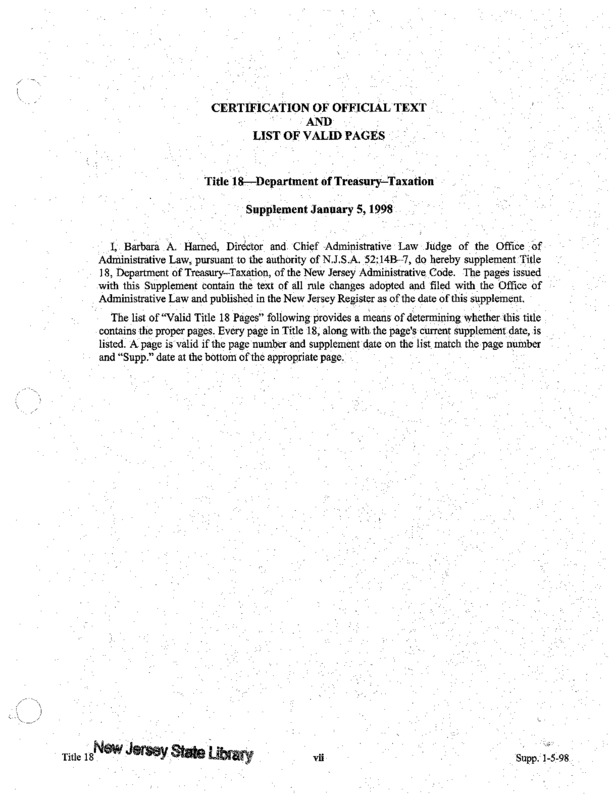 CERTIFICATION OF OFFICIAL TEXT
AND
LIST OF VALID PAGES

Title 18—Department of Treasury–Taxation

Supplement January 5, 1998

I, Barbara A. Harned, Director and Chief Administrative Law Judge of the Office of Administrative Law, pursuant to the authority of N.J.S.A. 52:14B–7, do hereby supplement Title 18, Department of Treasury–Taxation, of the New Jersey Administrative Code. The pages issued with this Supplement contain the text of all rule changes adopted and filed with the Office of Administrative Law and published in the New Jersey Register as of the date of this supplement.

The list of "Valid Title 18 Pages" following provides a means of determining whether this title contains the proper pages. Every page in Title 18, along with the page's current supplement date, is listed. A page is valid if the page number and supplement date on the list match the page number and "Supp." date at the bottom of the appropriate page.

Title 18 New Jersey State Library vii Supp. 1-5-98